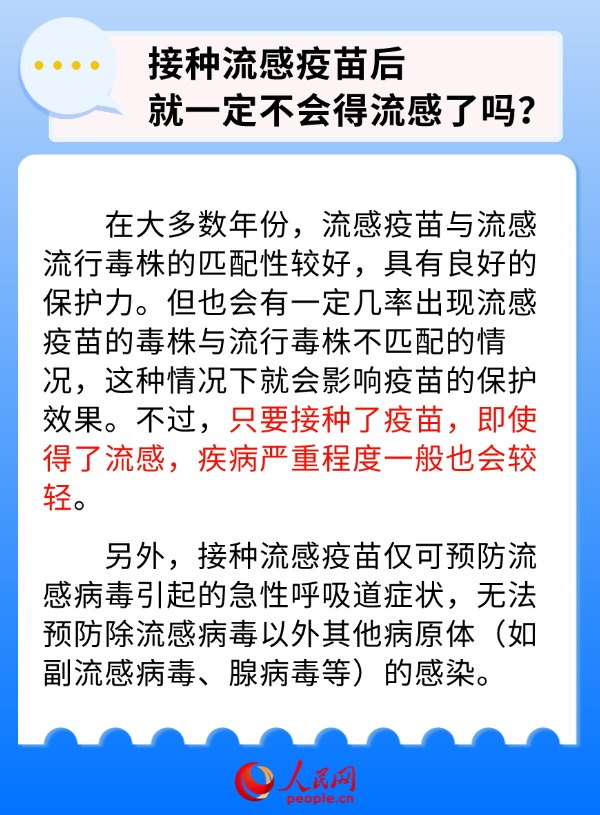 接种流感疫苗后
就一定不会得流感了吗？

在大多数年份，流感疫苗与流感流行毒株的匹配性较好，具有良好的保护力。但也会有一定几率出现流感疫苗的毒株与流行毒株不匹配的情况，这种情况下就会影响疫苗的保护效果。不过，只要接种了疫苗，即使得了流感，疾病严重程度一般也会较轻。

另外，接种流感疫苗仅可预防流感病毒引起的急性呼吸道症状，无法预防除流感病毒以外其他病原体（如副流感病毒、腺病毒等）的感染。

人民网
people.cn